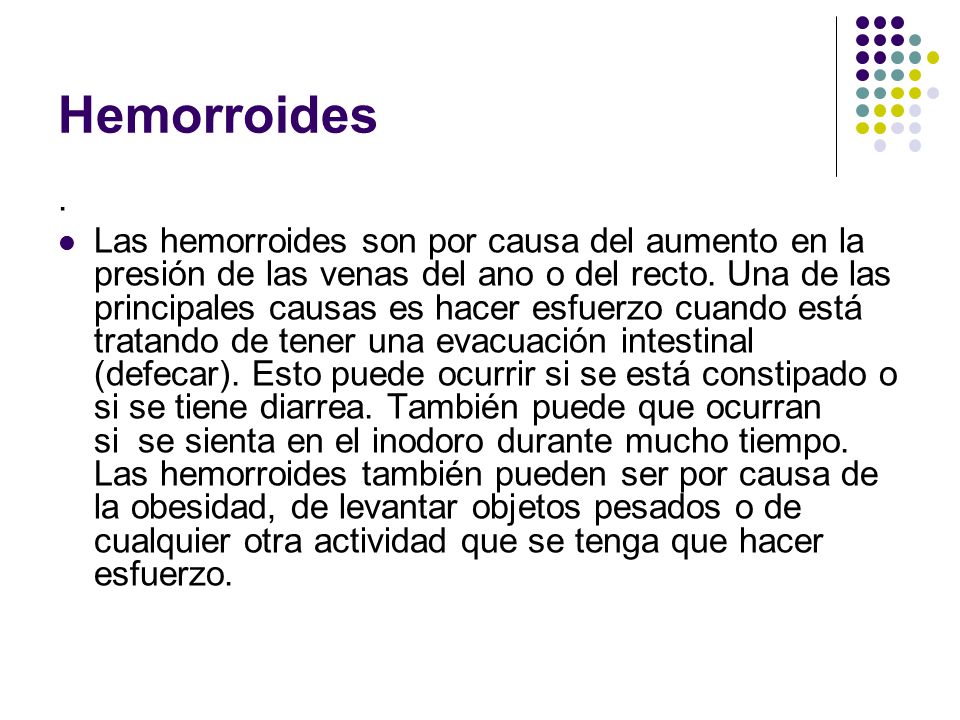 Hemorroides

.

Las hemorroides son por causa del aumento en la presión de las venas del ano o del recto. Una de las principales causas es hacer esfuerzo cuando está tratando de tener una evacuación intestinal (defecar). Esto puede ocurrir si se está constipado o si se tiene diarrea. También puede que ocurran si se sienta en el inodoro durante mucho tiempo. Las hemorroides también pueden ser por causa de la obesidad, de levantar objetos pesados o de cualquier otra actividad que se tenga que hacer esfuerzo.